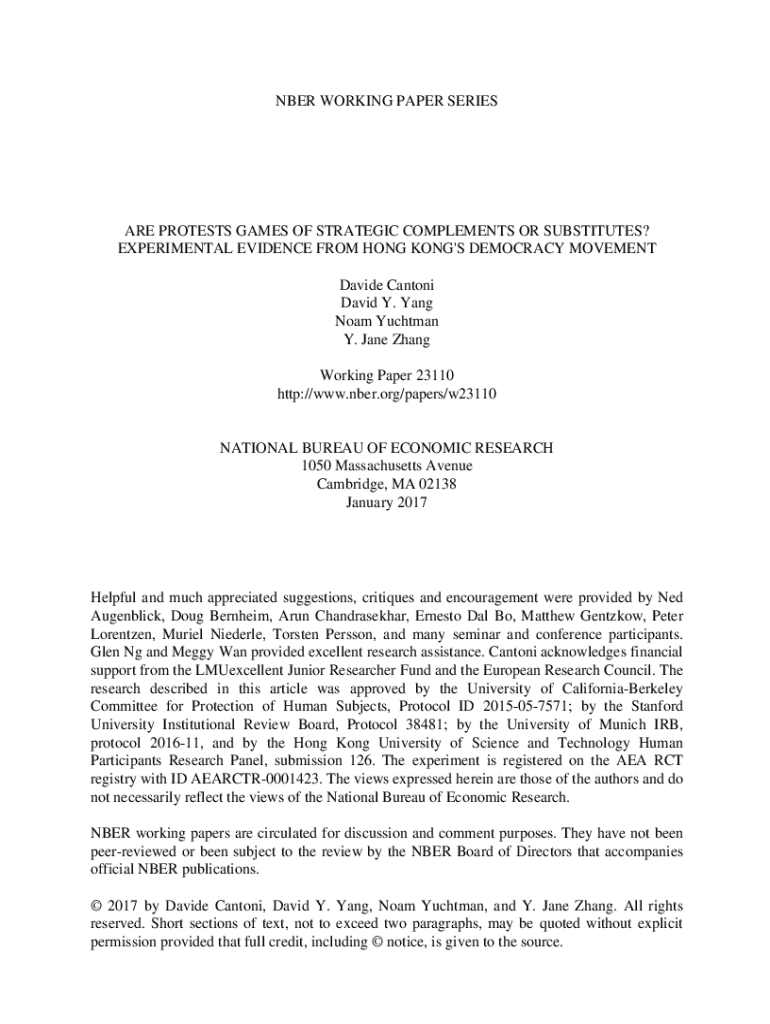 NBER WORKING PAPER SERIES

ARE PROTESTS GAMES OF STRATEGIC COMPLEMENTS OR SUBSTITUTES? EXPERIMENTAL EVIDENCE FROM HONG KONG'S DEMOCRACY MOVEMENT

Davide Cantoni
David Y. Yang
Noam Yuchtman
Y. Jane Zhang

Working Paper 23110
http://www.nber.org/papers/w23110

NATIONAL BUREAU OF ECONOMIC RESEARCH
1050 Massachusetts Avenue
Cambridge, MA 02138
January 2017

Helpful and much appreciated suggestions, critiques and encouragement were provided by Ned Augenblick, Doug Bernheim, Arun Chandrasekhar, Ernesto Dal Bo, Matthew Gentzkow, Peter Lorentzen, Muriel Niederle, Torsten Persson, and many seminar and conference participants. Glen Ng and Meggy Wan provided excellent research assistance. Cantoni acknowledges financial support from the LMUexcellent Junior Researcher Fund and the European Research Council. The research described in this article was approved by the University of California-Berkeley Committee for Protection of Human Subjects, Protocol ID 2015-05-7571; by the Stanford University Institutional Review Board, Protocol 38481; by the University of Munich IRB, protocol 2016-11, and by the Hong Kong University of Science and Technology Human Participants Research Panel, submission 126. The experiment is registered on the AEA RCT registry with ID AEARCTR-0001423. The views expressed herein are those of the authors and do not necessarily reflect the views of the National Bureau of Economic Research.

NBER working papers are circulated for discussion and comment purposes. They have not been peer-reviewed or been subject to the review by the NBER Board of Directors that accompanies official NBER publications.

© 2017 by Davide Cantoni, David Y. Yang, Noam Yuchtman, and Y. Jane Zhang. All rights reserved. Short sections of text, not to exceed two paragraphs, may be quoted without explicit permission provided that full credit, including © notice, is given to the source.